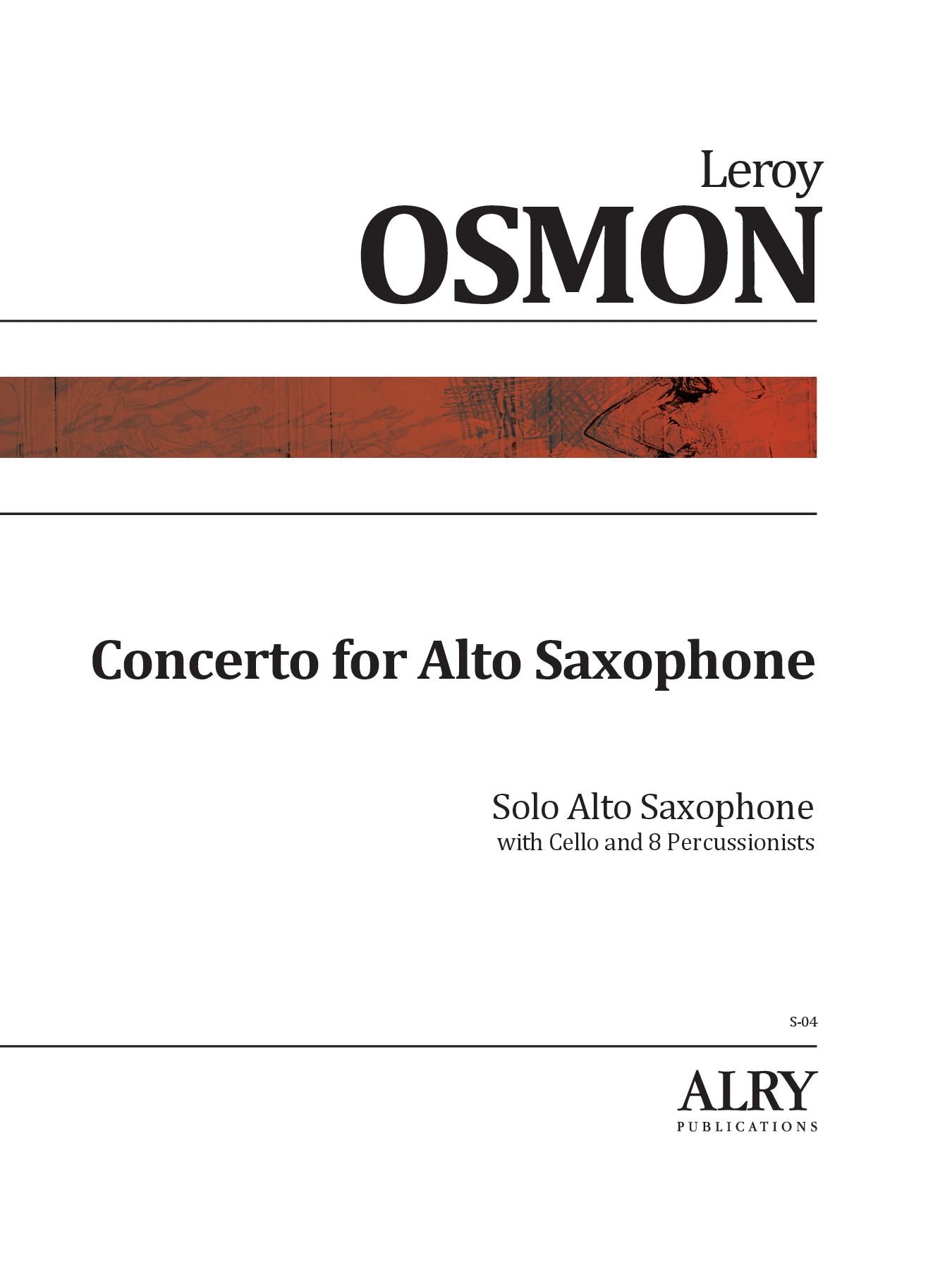 Leroy
OSMON

Concerto for Alto Saxophone

Solo Alto Saxophone
with Cello and 8 Percussionists

S-04

ALRY
PUBLICATIONS